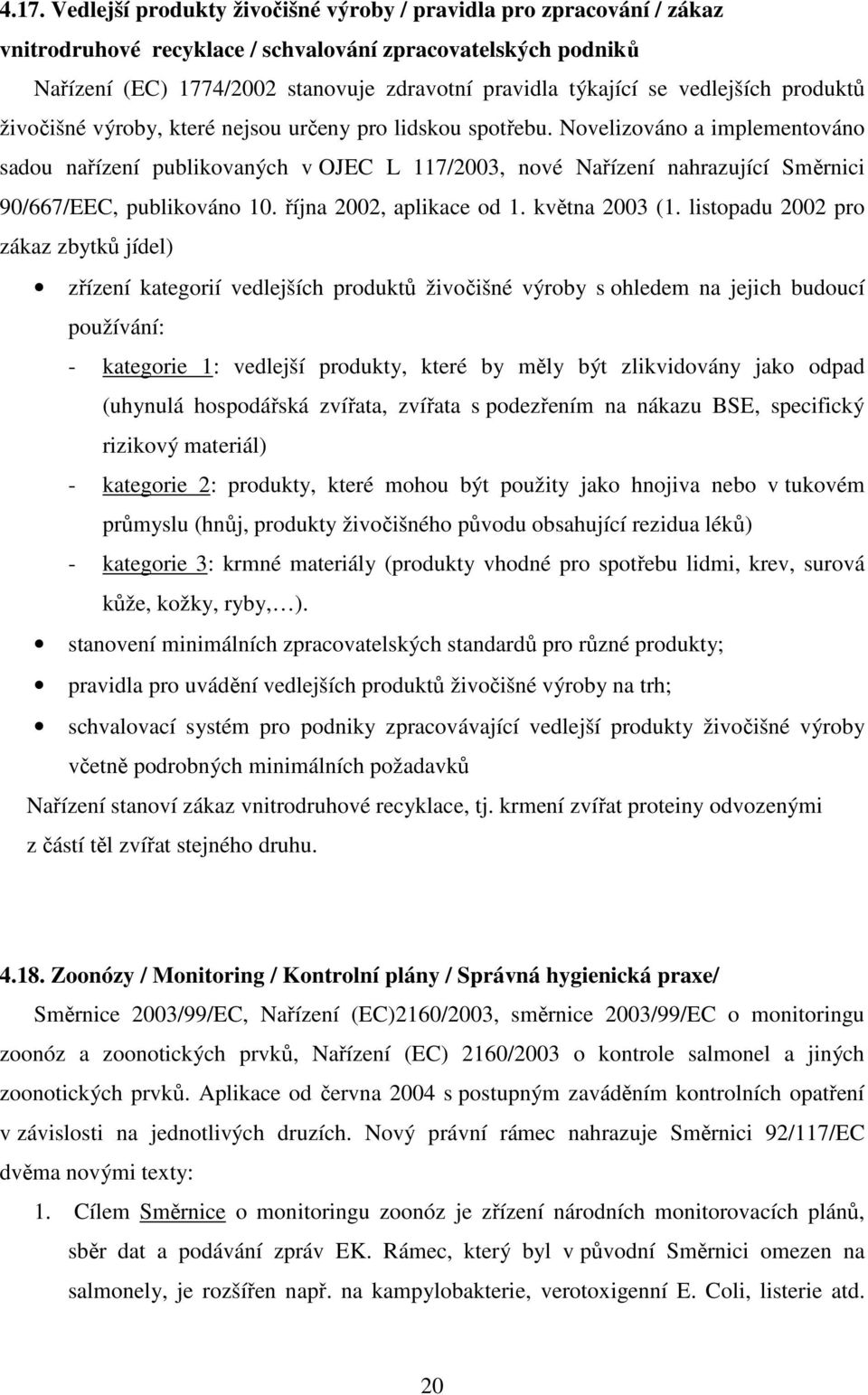 4.17. Vedlejší produkty živočišné výroby / pravidla pro zpracování / zákaz vnitrodruhové recyklace / schvalování zpracovatelských podniků

Nařízení (EC) 1774/2002 stanovuje zdravotní pravidla týkající se vedlejších produktů živočišné výroby, které nejsou určeny pro lidskou spotřebu. Novelizováno a implementováno sadou nařízení publikovaných v OJEC L 117/2003, nové Nařízení nahrazující Směrnici 90/667/EEC, publikováno 10. října 2002, aplikace od 1. května 2003 (1. listopadu 2002 pro zákaz zbytků jídel)

• zřízení kategorií vedlejších produktů živočišné výroby s ohledem na jejich budoucí používání:
- kategorie 1: vedlejší produkty, které by měly být zlikvidovány jako odpad (uhynulá hospodářská zvířata, zvířata s podezřením na nákazu BSE, specifický rizikový materiál)
- kategorie 2: produkty, které mohou být použity jako hnojiva nebo v tukovém průmyslu (hnůj, produkty živočišného původu obsahující rezidua léků)
- kategorie 3: krmné materiály (produkty vhodné pro spotřebu lidmi, krev, surová kůže, kožky, ryby,…).
• stanovení minimálních zpracovatelských standardů pro různé produkty;
• pravidla pro uvádění vedlejších produktů živočišné výroby na trh;
• schvalovací systém pro podniky zpracovávající vedlejší produkty živočišné výroby včetně podrobných minimálních požadavků

Nařízení stanoví zákaz vnitrodruhové recyklace, tj. krmení zvířat proteiny odvozenými z částí těl zvířat stejného druhu.

4.18. Zoonózy / Monitoring / Kontrolní plány / Správná hygienická praxe/

Směrnice 2003/99/EC, Nařízení (EC)2160/2003, směrnice 2003/99/EC o monitoringu zoonóz a zoonotických prvků, Nařízení (EC) 2160/2003 o kontrole salmonel a jiných zoonotických prvků. Aplikace od června 2004 s postupným zaváděním kontrolních opatření v závislosti na jednotlivých druzích. Nový právní rámec nahrazuje Směrnici 92/117/EC dvěma novými texty:

1. Cílem Směrnice o monitoringu zoonóz je zřízení národních monitorovacích plánů, sběr dat a podávání zpráv EK. Rámec, který byl v původní Směrnici omezen na salmonely, je rozšířen např. na kampylobakterie, verotoxigenní E. Coli, listerie atd.

20